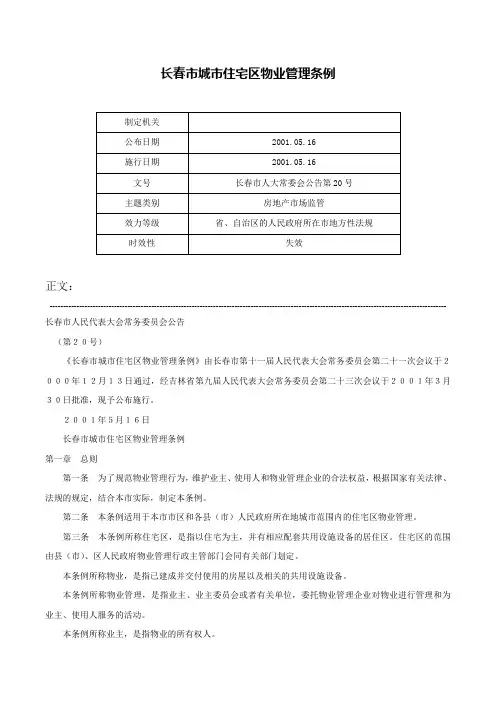 长春市城市住宅区物业管理条例

| 制定机关 | |
|---|---|
| 公布日期 | 2001.05.16 |
| 施行日期 | 2001.05.16 |
| 文号 | 长春市人大常委会公告第20号 |
| 主题类别 | 房地产市场监管 |
| 效力等级 | 省、自治区的人民政府所在市地方性法规 |
| 时效性 | 失效 |

正文：

长春市人民代表大会常务委员会公告

（第２０号）

《长春市城市住宅区物业管理条例》由长春市第十一届人民代表大会常务委员会第二十一次会议于２０００年１２月１３日通过，经吉林省第九届人民代表大会常务委员会第二十三次会议于２００１年３月３０日批准，现予公布施行。

２００１年５月１６日

长春市城市住宅区物业管理条例

第一章　总则

第一条　为了规范物业管理行为，维护业主、使用人和物业管理企业的合法权益，根据国家有关法律、法规的规定，结合本市实际，制定本条例。

第二条　本条例适用于本市市区和各县（市）人民政府所在地城市范围内的住宅区物业管理。

第三条　本条例所称住宅区，是指以住宅为主，并有相应配套共用设施设备的居住区。住宅区的范围由县（市）、区人民政府物业管理行政主管部门会同有关部门划定。

本条例所称物业，是指已建成并交付使用的房屋以及相关的共用设施设备。

本条例所称物业管理，是指业主、业主委员会或者有关单位，委托物业管理企业对物业进行管理和为业主、使用人服务的活动。

本条例所称业主，是指物业的所有权人。